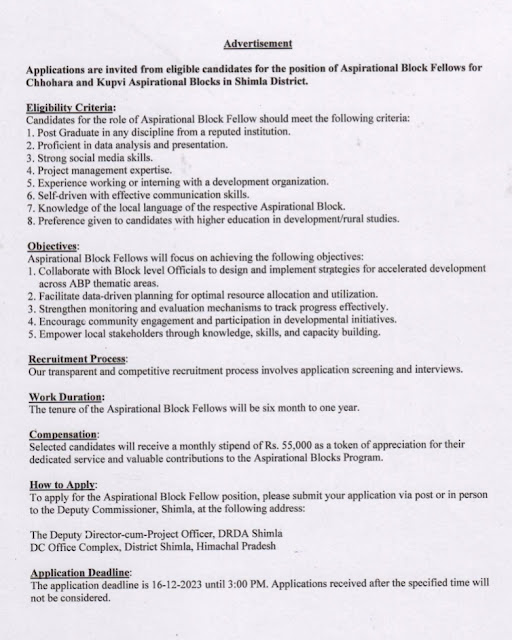 Advertisement

Applications are invited from eligible candidates for the position of Aspirational Block Fellows for Chhohara and Kupvi Aspirational Blocks in Shimla District.

Eligibility Criteria:
Candidates for the role of Aspirational Block Fellow should meet the following criteria:
1. Post Graduate in any discipline from a reputed institution.
2. Proficient in data analysis and presentation.
3. Strong social media skills.
4. Project management expertise.
5. Experience working or interning with a development organization.
6. Self-driven with effective communication skills.
7. Knowledge of the local language of the respective Aspirational Block.
8. Preference given to candidates with higher education in development/rural studies.

Objectives:
Aspirational Block Fellows will focus on achieving the following objectives:
1. Collaborate with Block level Officials to design and implement strategies for accelerated development across ABP thematic areas.
2. Facilitate data-driven planning for optimal resource allocation and utilization.
3. Strengthen monitoring and evaluation mechanisms to track progress effectively.
4. Encourage community engagement and participation in developmental initiatives.
5. Empower local stakeholders through knowledge, skills, and capacity building.

Recruitment Process:
Our transparent and competitive recruitment process involves application screening and interviews.

Work Duration:
The tenure of the Aspirational Block Fellows will be six month to one year.

Compensation:
Selected candidates will receive a monthly stipend of Rs. 55,000 as a token of appreciation for their dedicated service and valuable contributions to the Aspirational Blocks Program.

How to Apply:
To apply for the Aspirational Block Fellow position, please submit your application via post or in person to the Deputy Commissioner, Shimla, at the following address:

The Deputy Director-cum-Project Officer, DRDA Shimla
DC Office Complex, District Shimla, Himachal Pradesh

Application Deadline:
The application deadline is 16-12-2023 until 3:00 PM. Applications received after the specified time will not be considered.